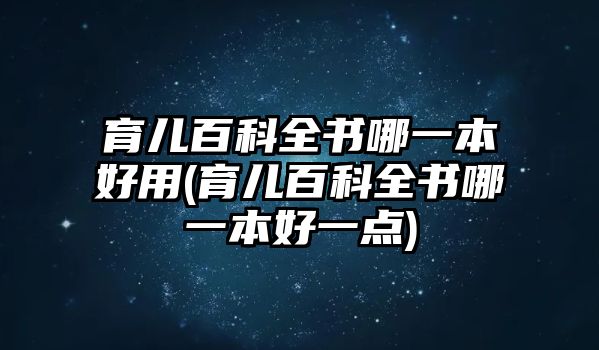 育儿百科全书哪一本好用(育儿百科全书哪一本好一点)